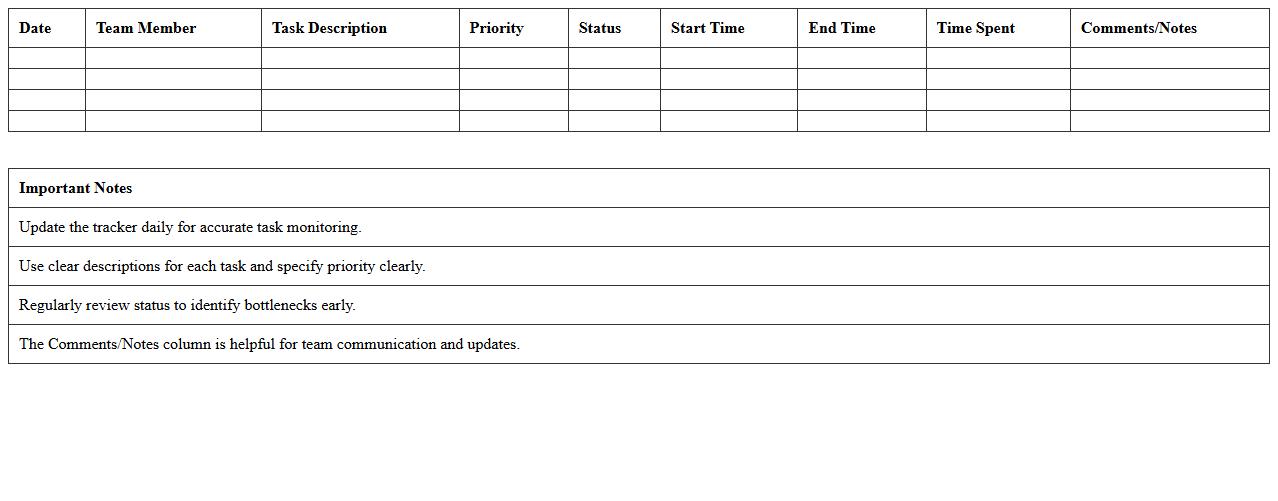 | Date | Team Member | Task Description | Priority | Status | Start Time | End Time | Time Spent | Comments/Notes |
|---|---|---|---|---|---|---|---|---|
| | | | | | | | | |
| | | | | | | | | |
| | | | | | | | | |
| | | | | | | | | |

| Important Notes |
|---|
| Update the tracker daily for accurate task monitoring. |
| Use clear descriptions for each task and specify priority clearly. |
| Regularly review status to identify bottlenecks early. |
| The Comments/Notes column is helpful for team communication and updates. |